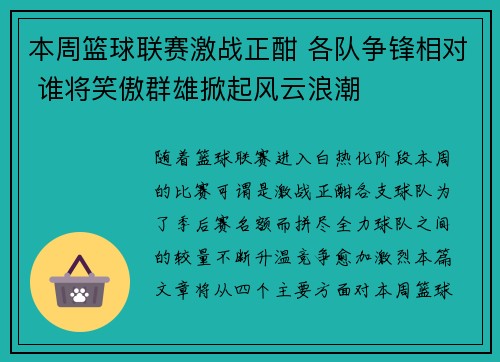 本周篮球联赛激战正酣 各队争锋相对 谁将笑傲群雄掀起风云浪潮

随着篮球联赛进入白热化阶段本周的比赛可谓是激战正酣各支球队为了季后赛名额而拼尽全力球队之间的较量不断升温竞争愈加激烈本篇文章将从四个主要方面对本周篮球